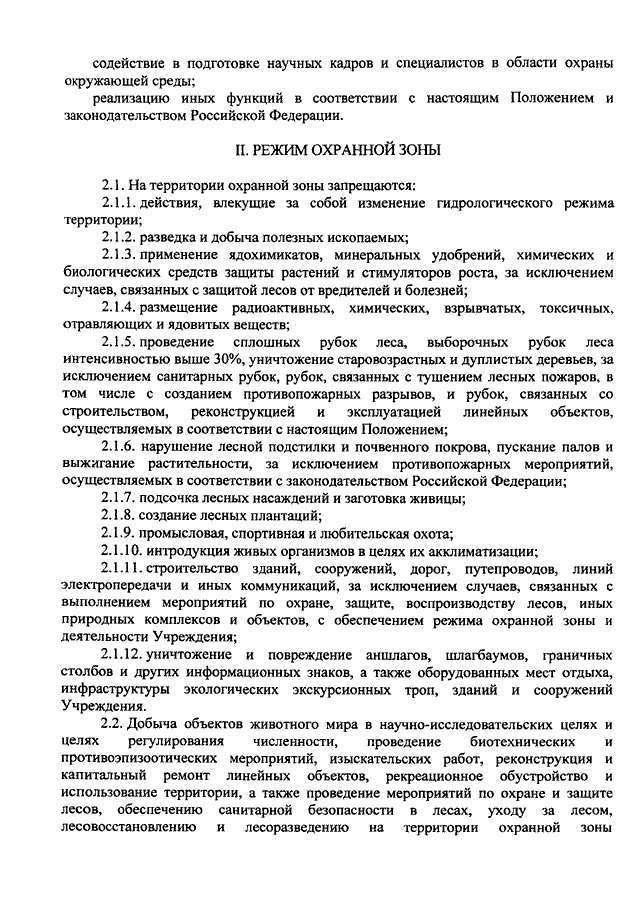 содействие в подготовке научных кадров и специалистов в области охраны окружающей среды;

реализацию иных функций в соответствии с настоящим Положением и законодательством Российской Федерации.

II. РЕЖИМ ОХРАННОЙ ЗОНЫ

2.1. На территории охранной зоны запрещаются:

2.1.1. действия, влекущие за собой изменение гидрологического режима территории;

2.1.2. разведка и добыча полезных ископаемых;

2.1.3. применение ядохимикатов, минеральных удобрений, химических и биологических средств защиты растений и стимуляторов роста, за исключением случаев, связанных с защитой лесов от вредителей и болезней;

2.1.4. размещение радиоактивных, химических, взрывчатых, токсичных, отравляющих и ядовитых веществ;

2.1.5. проведение сплошных рубок леса, выборочных рубок леса интенсивностью выше 30%, уничтожение старовозрастных и дуплистых деревьев, за исключением санитарных рубок, рубок, связанных с тушением лесных пожаров, в том числе с созданием противопожарных разрывов, и рубок, связанных со строительством, реконструкцией и эксплуатацией линейных объектов, осуществляемых в соответствии с настоящим Положением;

2.1.6. нарушение лесной подстилки и почвенного покрова, пускание палов и выжигание растительности, за исключением противопожарных мероприятий, осуществляемых в соответствии с законодательством Российской Федерации;

2.1.7. подсочка лесных насаждений и заготовка живицы;

2.1.8. создание лесных плантаций;

2.1.9. промысловая, спортивная и любительская охота;

2.1.10. интродукция живых организмов в целях их акклиматизации;

2.1.11. строительство зданий, сооружений, дорог, путепроводов, линий электропередачи и иных коммуникаций, за исключением случаев, связанных с выполнением мероприятий по охране, защите, воспроизводству лесов, иных природных комплексов и объектов, с обеспечением режима охранной зоны и деятельности Учреждения;

2.1.12. уничтожение и повреждение аншлагов, шлагбаумов, граничных столбов и других информационных знаков, а также оборудованных мест отдыха, инфраструктуры экологических экскурсионных троп, зданий и сооружений Учреждения.

2.2. Добыча объектов животного мира в научно-исследовательских целях и целях регулирования численности, проведение биотехнических и противоэпизоотических мероприятий, изыскательских работ, реконструкция и капитальный ремонт линейных объектов, рекреационное обустройство и использование территории, а также проведение мероприятий по охране и защите лесов, обеспечению санитарной безопасности в лесах, уходу за лесом, лесовосстановлению и лесоразведению на территории охранной зоны